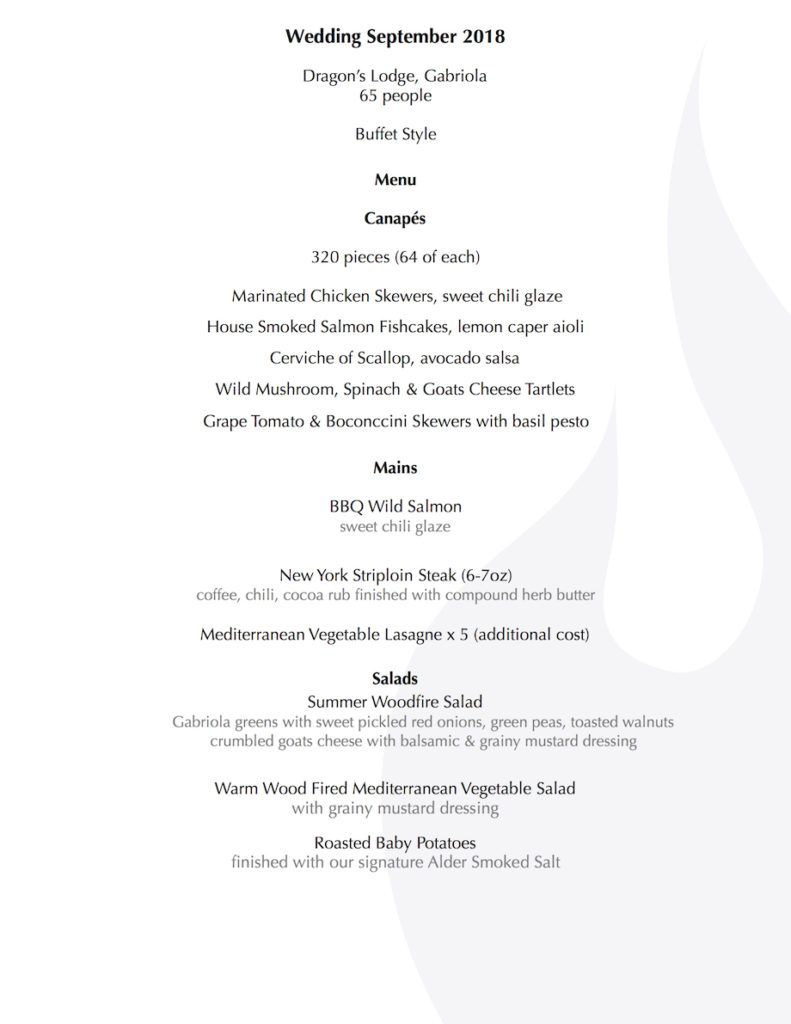 Wedding September 2018

Dragon's Lodge, Gabriola
65 people

Buffet Style

Menu

Canapés

320 pieces (64 of each)

Marinated Chicken Skewers, sweet chili glaze

House Smoked Salmon Fishcakes, lemon caper aioli

Cerviche of Scallop, avocado salsa

Wild Mushroom, Spinach & Goats Cheese Tartlets

Grape Tomato & Boconccini Skewers with basil pesto

Mains

BBQ Wild Salmon
sweet chili glaze

New York Striploin Steak (6-7oz)
coffee, chili, cocoa rub finished with compound herb butter

Mediterranean Vegetable Lasagne x 5 (additional cost)

Salads
Summer Woodfire Salad
Gabriola greens with sweet pickled red onions, green peas, toasted walnuts
crumbled goats cheese with balsamic & grainy mustard dressing

Warm Wood Fired Mediterranean Vegetable Salad
with grainy mustard dressing

Roasted Baby Potatoes
finished with our signature Alder Smoked Salt